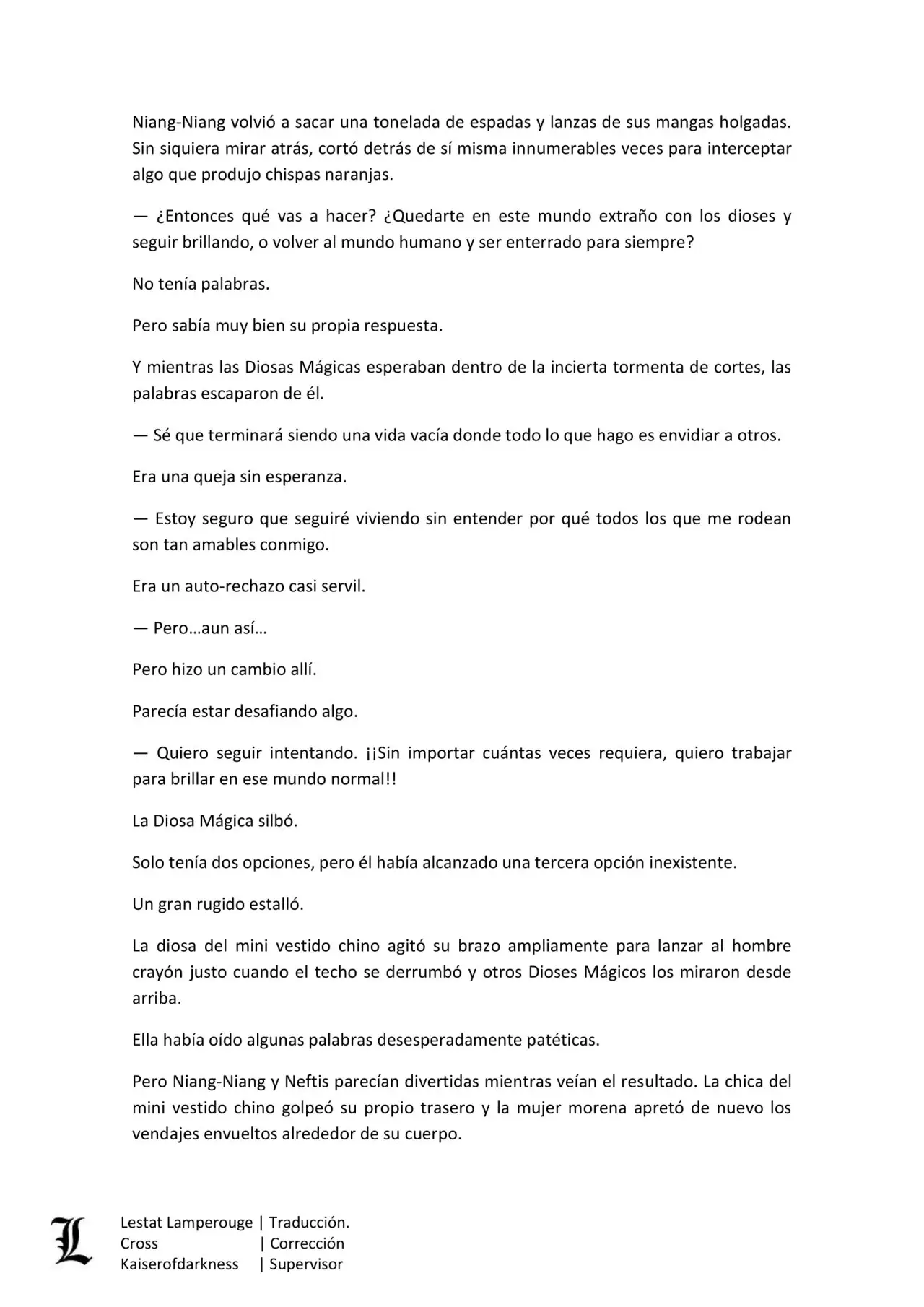 Niang-Niang volvió a sacar una tonelada de espadas y lanzas de sus mangas holgadas. Sin siquiera mirar atrás, cortó detrás de sí misma innumerables veces para interceptar algo que produjo chispas naranjas.

— ¿Entonces qué vas a hacer? ¿Quedarte en este mundo extraño con los dioses y seguir brillando, o volver al mundo humano y ser enterrado para siempre?

No tenía palabras.

Pero sabía muy bien su propia respuesta.

Y mientras las Diosas Mágicas esperaban dentro de la incierta tormenta de cortes, las palabras escaparon de él.

— Sé que terminará siendo una vida vacía donde todo lo que hago es envidiar a otros.

Era una queja sin esperanza.

— Estoy seguro que seguiré viviendo sin entender por qué todos los que me rodean son tan amables conmigo.

Era un auto-rechazo casi servil.

— Pero…aun así…

Pero hizo un cambio allí.

Parecía estar desafiando algo.

— Quiero seguir intentando. ¡¡Sin importar cuántas veces requiera, quiero trabajar para brillar en ese mundo normal!!

La Diosa Mágica silbó.

Solo tenía dos opciones, pero él había alcanzado una tercera opción inexistente.

Un gran rugido estalló.

La diosa del mini vestido chino agitó su brazo ampliamente para lanzar al hombre crayón justo cuando el techo se derrumbó y otros Dioses Mágicos los miraron desde arriba.

Ella había oído algunas palabras desesperadamente patéticas.

Pero Niang-Niang y Neftis parecían divertidas mientras veían el resultado. La chica del mini vestido chino golpeó su propio trasero y la mujer morena apretó de nuevo los vendajes envueltos alrededor de su cuerpo.

L
Lestat Lamperouge | Traducción.
Cross | Corrección
Kaiserofdarkness | Supervisor